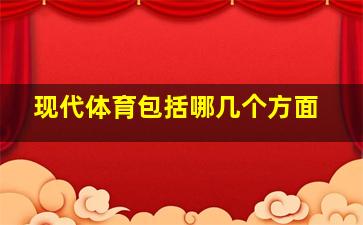 现代体育包括哪几个方面